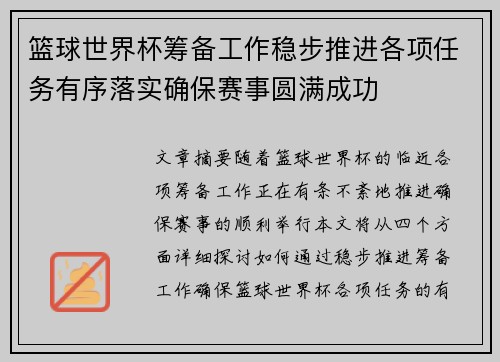 篮球世界杯筹备工作稳步推进各项任务有序落实确保赛事圆满成功

文章摘要随着篮球世界杯的临近各项筹备工作正在有条不紊地推进确保赛事的顺利举行本文将从四个方面详细探讨如何通过稳步推进筹备工作确保篮球世界杯各项任务的有